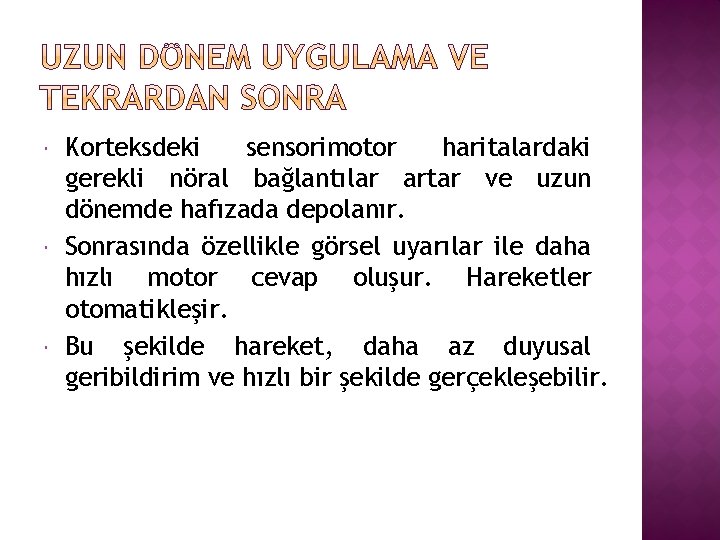 UZUN DÖNEM UYGULAMA VE TEKRARDAN SONRA

Korteksdeki sensorimotor haritalardaki gerekli nöral bağlantılar artar ve uzun dönemde hafızada depolanır.

Sonrasında özellikle görsel uyarılar ile daha hızlı motor cevap oluşur. Hareketler otomatikleşir.

Bu şekilde hareket, daha az duyusal geribildirim ve hızlı bir şekilde gerçekleşebilir.